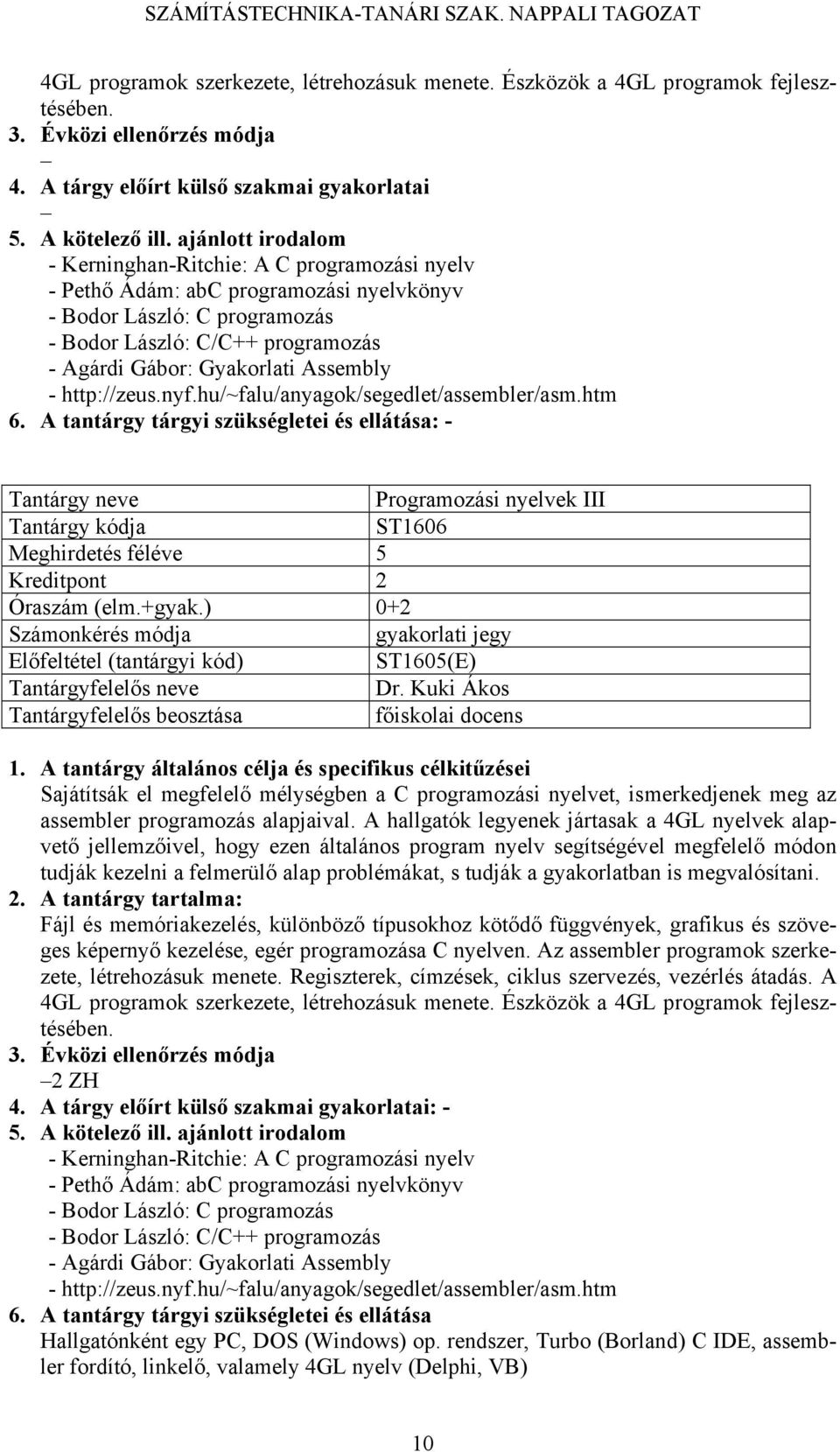 SZÁMÍTÁSTECHNIKA-TANÁRI SZAK. NAPPALI TAGOZAT

4GL programok szerkezete, létrehozásuk menete. Észközök a 4GL programok fejlesztésében.
3. Évközi ellenőrzés módja
–
4. A tárgy előírt külső szakmai gyakorlatai
–
5. A kötelező ill. ajánlott irodalom
- Kerninghan-Ritchie: A C programozási nyelv
- Pethő Ádám: abC programozási nyelvkönyv
- Bodor László: C programozás
- Bodor László: C/C++ programozás
- Agárdi Gábor: Gyakorlati Assembly
- http://zeus.nyf.hu/~falu/anyagok/segedlet/assembler/asm.htm
6. A tantárgy tárgyi szükségletei és ellátása: -

| Tantárgy neve | Programozási nyelvek III |
|---|---|
| Tantárgy kódja | ST1606 |
| Meghirdetés féléve | 5 |
| Kreditpont | 2 |
| Óraszám (elm.+gyak.) | 0+2 |
| Számonkérés módja | gyakorlati jegy |
| Előfeltétel (tantárgyi kód) | ST1605(E) |
| Tantárgyfelelős neve | Dr. Kuki Ákos |
| Tantárgyfelelős beosztása | főiskolai docens |

1. A tantárgy általános célja és specifikus célkitűzései
Sajátítsák el megfelelő mélységben a C programozási nyelvet, ismerkedjenek meg az assembler programozás alapjaival. A hallgatók legyenek jártasak a 4GL nyelvek alapvető jellemzőivel, hogy ezen általános program nyelv segítségével megfelelő módon tudják kezelni a felmerülő alap problémákat, s tudják a gyakorlatban is megvalósítani.
2. A tantárgy tartalma:
Fájl és memóriakezelés, különböző típusokhoz kötődő függvények, grafikus és szöveges képernyő kezelése, egér programozása C nyelven. Az assembler programok szerkezete, létrehozásuk menete. Regiszterek, címzések, ciklus szervezés, vezérlés átadás. A 4GL programok szerkezete, létrehozásuk menete. Észközök a 4GL programok fejlesztésében.
3. Évközi ellenőrzés módja
–2 ZH
4. A tárgy előírt külső szakmai gyakorlatai: -
5. A kötelező ill. ajánlott irodalom
- Kerninghan-Ritchie: A C programozási nyelv
- Pethő Ádám: abC programozási nyelvkönyv
- Bodor László: C programozás
- Bodor László: C/C++ programozás
- Agárdi Gábor: Gyakorlati Assembly
- http://zeus.nyf.hu/~falu/anyagok/segedlet/assembler/asm.htm
6. A tantárgy tárgyi szükségletei és ellátása
Hallgatónként egy PC, DOS (Windows) op. rendszer, Turbo (Borland) C IDE, assembler fordító, linkelő, valamely 4GL nyelv (Delphi, VB)

10